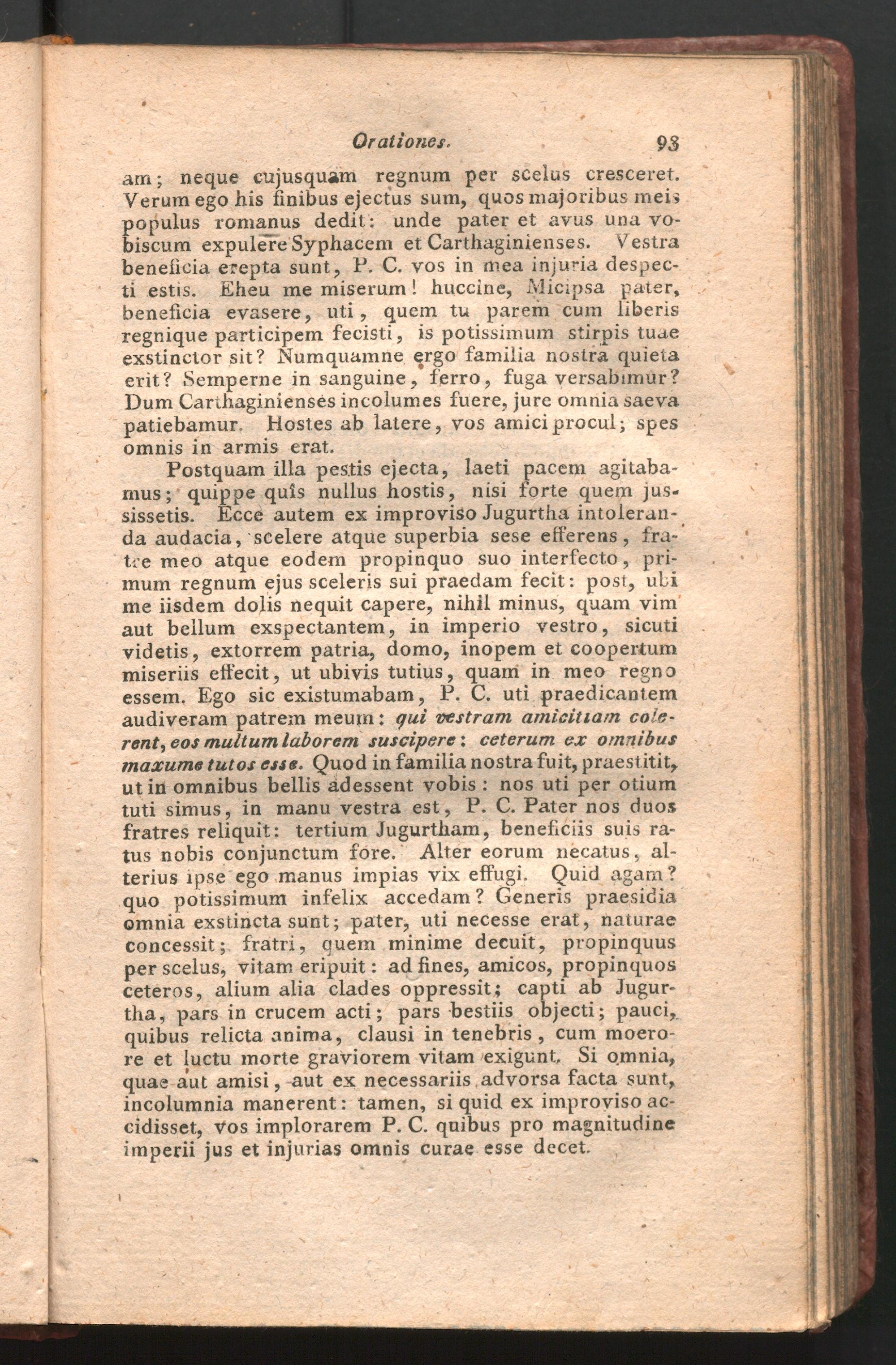 Orationes. 93

am; neque cujusquam regnum per scelus cresceret. Verum ego his finibus ejectus sum, quos majoribus meis populus romanus dedit: unde pater et avus una vobiscum expulere Syphacem et Carthaginienses. Vestra beneficia erepta sunt, P. C. vos in mea injuria despecti estis. Eheu me miserum! huccine, Micipsa pater, beneficia evasere, uti, quem tu parem cum liberis regnique participem fecisti, is potissimum stirpis tuae exstinctor sit? Numquamne ergo familia nostra quieta erit? Semperne in sanguine, ferro, fuga versabimur? Dum Carthaginienses incolumes fuere, jure omnia saeva patiebamur. Hostes ab latere, vos amici procul; spes omnis in armis erat.

Postquam illa pestis ejecta, laeti pacem agitabamus; quippe quîs nullus hostis, nisi forte quem jussissetis. Ecce autem ex improviso Jugurtha intoleranda audacia, scelere atque superbia sese efferens, fratre meo atque eodem propinquo suo interfecto, primum regnum ejus sceleris sui praedam fecit: post, ubi me iisdem dolis nequit capere, nihil minus, quam vim aut bellum exspectantem, in imperio vestro, sicuti videtis, extorrem patria, domo, inopem et coopertum miseriis effecit, ut ubivis tutius, quam in meo regno essem. Ego sic existumabam, P. C. uti praedicantem audiveram patrem meum: qui vestram amicitiam colerent, eos multum laborem suscipere: ceterum ex omnibus maxume tutos esse. Quod in familia nostra fuit, praestitit, ut in omnibus bellis adessent vobis: nos uti per otium tuti simus, in manu vestra est, P. C. Pater nos duos fratres reliquit: tertium Jugurtham, beneficiis suis ratus nobis conjunctum fore. Alter eorum necatus, alterius ipse ego manus impias vix effugi. Quid agam? quo potissimum infelix accedam? Generis praesidia omnia exstincta sunt; pater, uti necesse erat, naturae concessit; fratri, quem minime decuit, propinquus per scelus, vitam eripuit: ad fines, amicos, propinquos ceteros, alium alia clades oppressit; capti ab Jugurtha, pars in crucem acti; pars bestiis objecti; pauci, quibus relicta anima, clausi in tenebris, cum moerore et luctu morte graviorem vitam exigunt. Si omnia, quae aut amisi, aut ex necessariis advorsa facta sunt, incolumnia manerent: tamen, si quid ex improviso accidisset, vos implorarem P. C. quibus pro magnitudine imperii jus et injurias omnis curae esse decet.